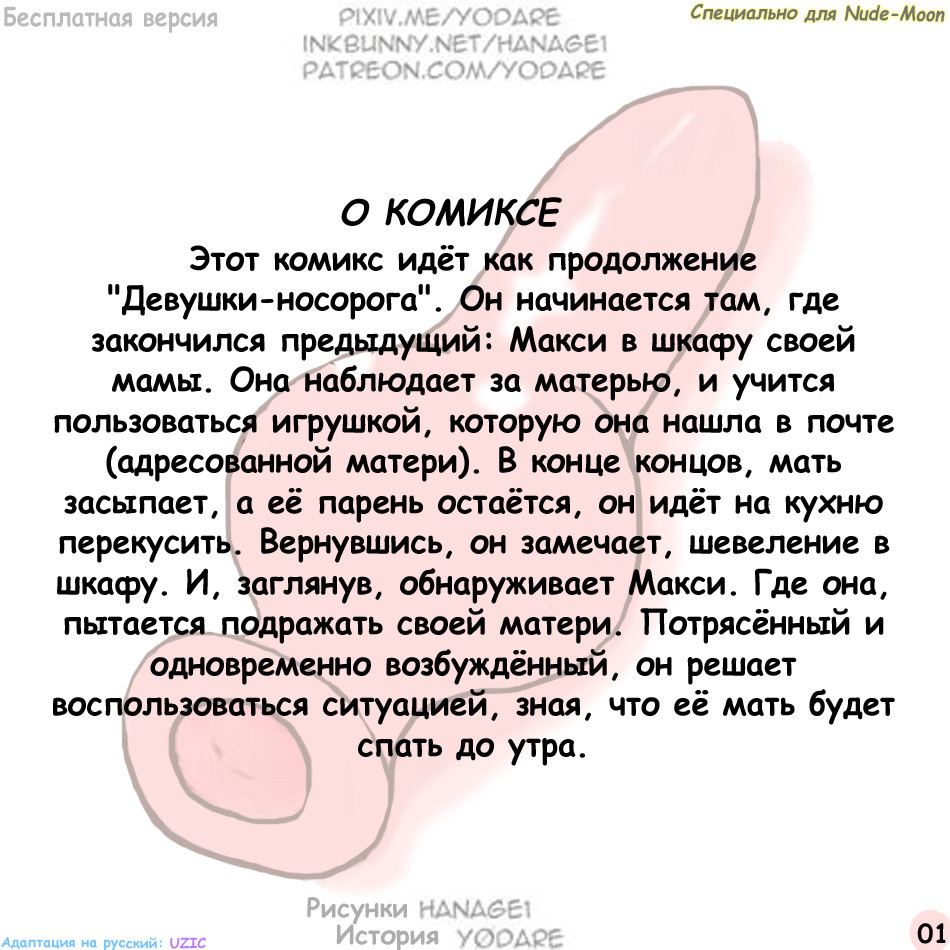 Бесплатная версия

PIXIV.ME/YODARE
INKBUNNY.NET/HANAGE1
PATREON.COM/YODARE

Специально для Nude-Moon

О КОМИКСЕ

Этот комикс идёт как продолжение "Девушки-носорога". Он начинается там, где закончился предыдущий: Макси в шкафу своей мамы. Она наблюдает за матерью, и учится пользоваться игрушкой, которую она нашла в почте (адресованной матери). В конце концов, мать засыпает, а её парень остаётся, он идёт на кухню перекусить. Вернувшись, он замечает, шевеление в шкафу. И, заглянув, обнаруживает Макси. Где она, пытается подражать своей матери. Потрясённый и одновременно возбуждённый, он решает воспользоваться ситуацией, зная, что её мать будет спать до утра.

Рисунки HANAGE1
История YODARE

Адаптация на русский: UZIC

01